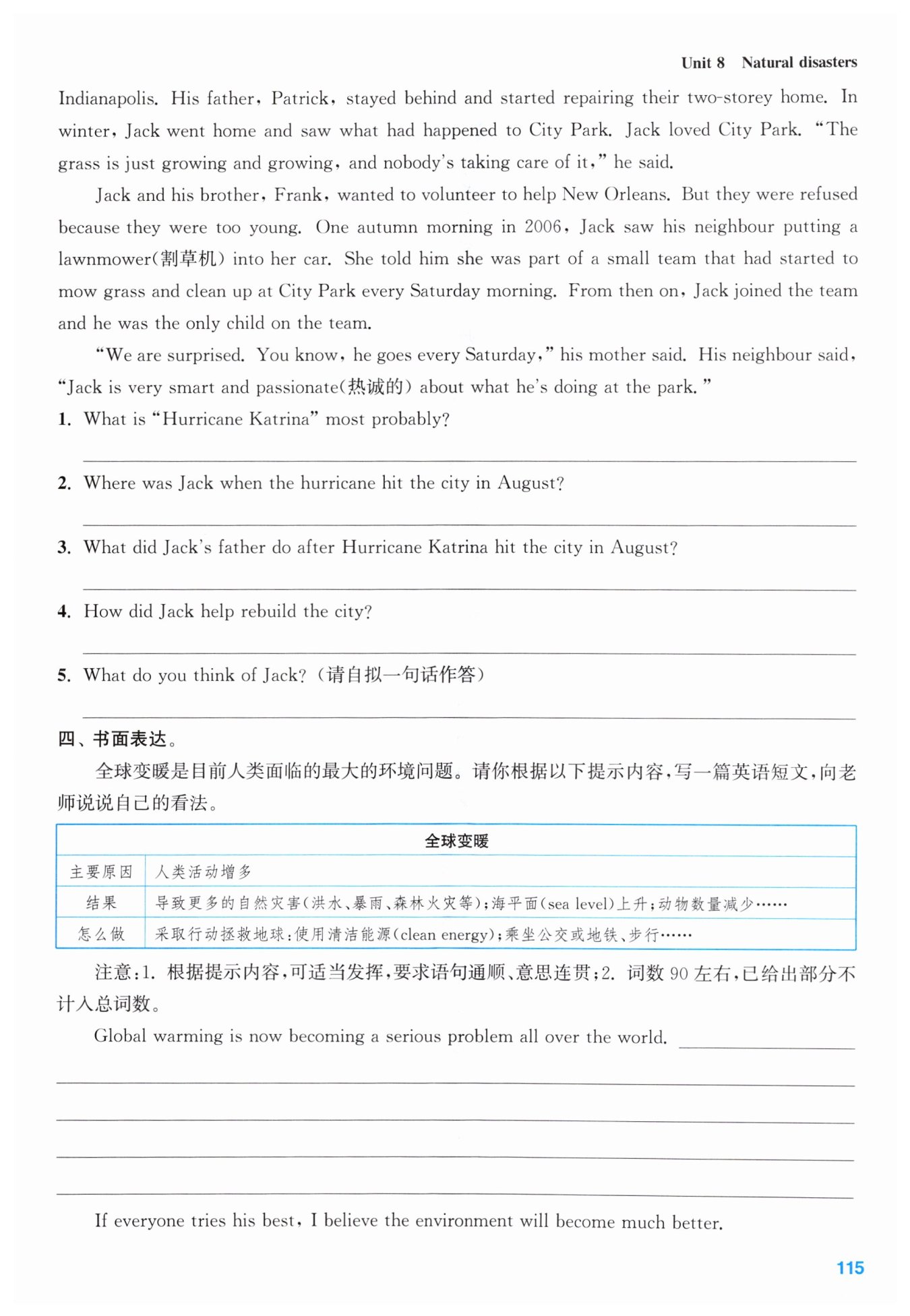 Unit 8 Natural disasters

Indianapolis. His father, Patrick, stayed behind and started repairing their two-storey home. In winter, Jack went home and saw what had happened to City Park. Jack loved City Park. "The grass is just growing and growing, and nobody's taking care of it," he said.

Jack and his brother, Frank, wanted to volunteer to help New Orleans. But they were refused because they were too young. One autumn morning in 2006, Jack saw his neighbour putting a lawnmower(割草机) into her car. She told him she was part of a small team that had started to mow grass and clean up at City Park every Saturday morning. From then on, Jack joined the team and he was the only child on the team.

"We are surprised. You know, he goes every Saturday," his mother said. His neighbour said, "Jack is very smart and passionate(热诚的) about what he's doing at the park."

1. What is "Hurricane Katrina" most probably?

2. Where was Jack when the hurricane hit the city in August?

3. What did Jack's father do after Hurricane Katrina hit the city in August?

4. How did Jack help rebuild the city?

5. What do you think of Jack? (请自拟一句话作答)

四、书面表达。

全球变暖是目前人类面临的最大的环境问题。请你根据以下提示内容,写一篇英语短文,向老师说说自己的看法。

| 全球变暖 | |
|---|---|
| 主要原因 | 人类活动增多 |
| 结果 | 导致更多的自然灾害(洪水、暴雨、森林火灾等);海平面(sea level)上升;动物数量减少…… |
| 怎么做 | 采取行动拯救地球:使用清洁能源(clean energy);乘坐公交或地铁、步行…… |

注意:1. 根据提示内容,可适当发挥,要求语句通顺、意思连贯;2. 词数 90 左右,已给出部分不计入总词数。

Global warming is now becoming a serious problem all over the world.

If everyone tries his best, I believe the environment will become much better.

115